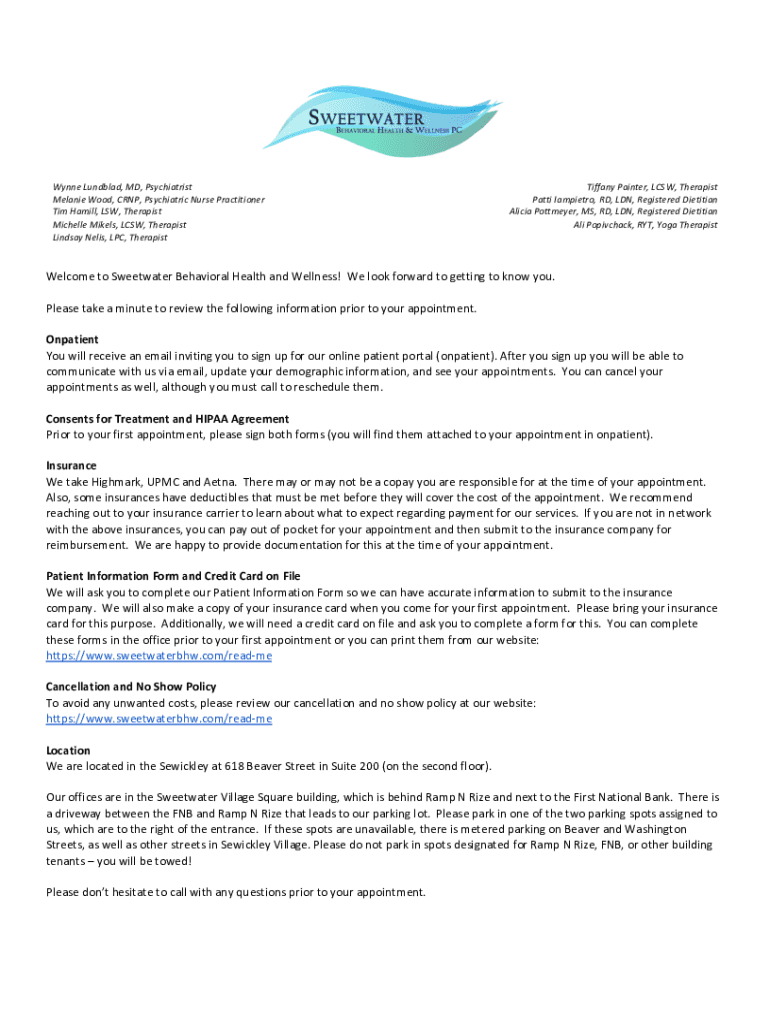 SWEETWATER
BEHAVIORAL HEALTH & WELLNESS PC

Wynne Lundblad, MD, Psychiatrist
Melanie Wood, CRNP, Psychiatric Nurse Practitioner
Tim Hamill, LSW, Therapist
Michelle Mikels, LCSW, Therapist
Lindsay Nelis, LPC, Therapist

Tiffany Painter, LCSW, Therapist
Patti Iampietro, RD, LDN, Registered Dietitian
Alicia Pottmeyer, MS, RD, LDN, Registered Dietitian
Ali Popivchack, RYT, Yoga Therapist

Welcome to Sweetwater Behavioral Health and Wellness! We look forward to getting to know you.

Please take a minute to review the following information prior to your appointment.

Onpatient
You will receive an email inviting you to sign up for our online patient portal (onpatient). After you sign up you will be able to communicate with us via email, update your demographic information, and see your appointments. You can cancel your appointments as well, although you must call to reschedule them.

Consents for Treatment and HIPAA Agreement
Prior to your first appointment, please sign both forms (you will find them attached to your appointment in onpatient).

Insurance
We take Highmark, UPMC and Aetna. There may or may not be a copay you are responsible for at the time of your appointment. Also, some insurances have deductibles that must be met before they will cover the cost of the appointment. We recommend reaching out to your insurance carrier to learn about what to expect regarding payment for our services. If you are not in network with the above insurances, you can pay out of pocket for your appointment and then submit to the insurance company for reimbursement. We are happy to provide documentation for this at the time of your appointment.

Patient Information Form and Credit Card on File
We will ask you to complete our Patient Information Form so we can have accurate information to submit to the insurance company. We will also make a copy of your insurance card when you come for your first appointment. Please bring your insurance card for this purpose. Additionally, we will need a credit card on file and ask you to complete a form for this. You can complete these forms in the office prior to your first appointment or you can print them from our website: https://www.sweetwaterbhw.com/read-me

Cancellation and No Show Policy
To avoid any unwanted costs, please review our cancellation and no show policy at our website: https://www.sweetwaterbhw.com/read-me

Location
We are located in the Sewickley at 618 Beaver Street in Suite 200 (on the second floor).

Our offices are in the Sweetwater Village Square building, which is behind Ramp N Rize and next to the First National Bank. There is a driveway between the FNB and Ramp N Rize that leads to our parking lot. Please park in one of the two parking spots assigned to us, which are to the right of the entrance. If these spots are unavailable, there is metered parking on Beaver and Washington Streets, as well as other streets in Sewickley Village. Please do not park in spots designated for Ramp N Rize, FNB, or other building tenants – you will be towed!

Please don't hesitate to call with any questions prior to your appointment.